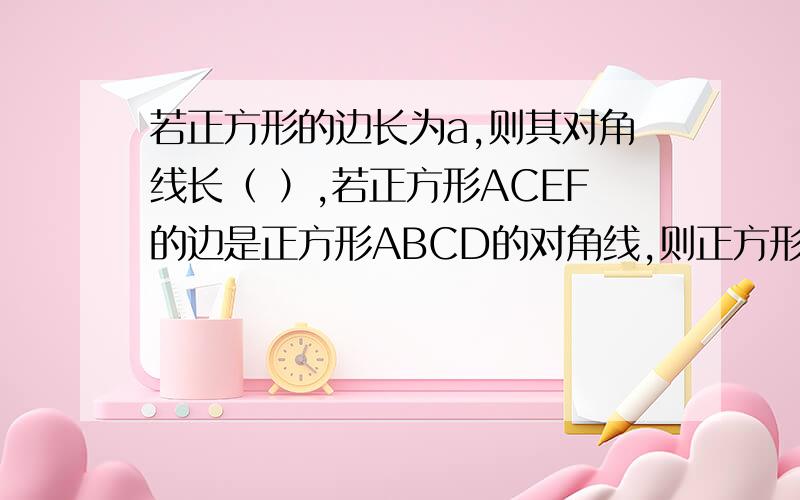 若正方形的边长为a,则其对角线长（ ）,若正方形ACEF的边是正方形ABCD的对角线,则正方形